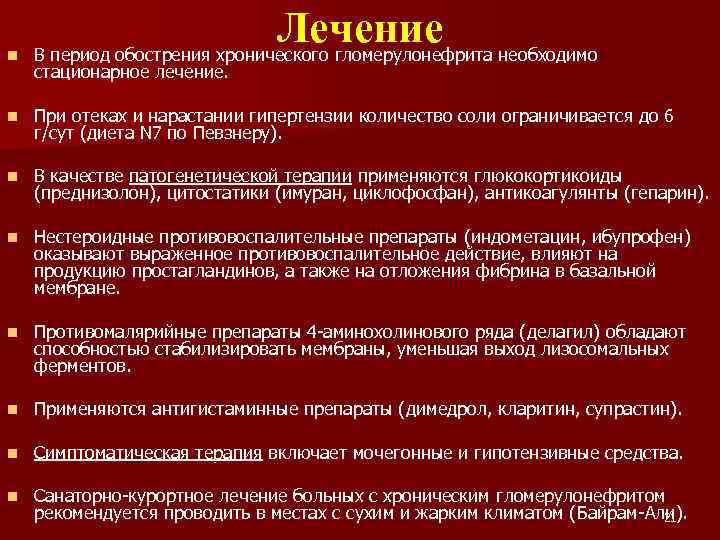 Лечение

В период обострения хронического гломерулонефрита необходимо стационарное лечение.

При отеках и нарастании гипертензии количество соли ограничивается до 6 г/сут (диета N7 по Певзнеру).

В качестве патогенетической терапии применяются глюкокортикоиды (преднизолон), цитостатики (имуран, циклофосфан), антикоагулянты (гепарин).

Нестероидные противовоспалительные препараты (индометацин, ибупрофен) оказывают выраженное противовоспалительное действие, влияют на продукцию простагландинов, а также на отложения фибрина в базальной мембране.

Противомалярийные препараты 4-аминохолинового ряда (делагил) обладают способностью стабилизировать мембраны, уменьшая выход лизосомальных ферментов.

Применяются антигистаминные препараты (димедрол, кларитин, супрастин).

Симптоматическая терапия включает мочегонные и гипотензивные средства.

Санаторно-курортное лечение больных с хроническим гломерулонефритом рекомендуется проводить в местах с сухим и жарким климатом (Байрам-Али).